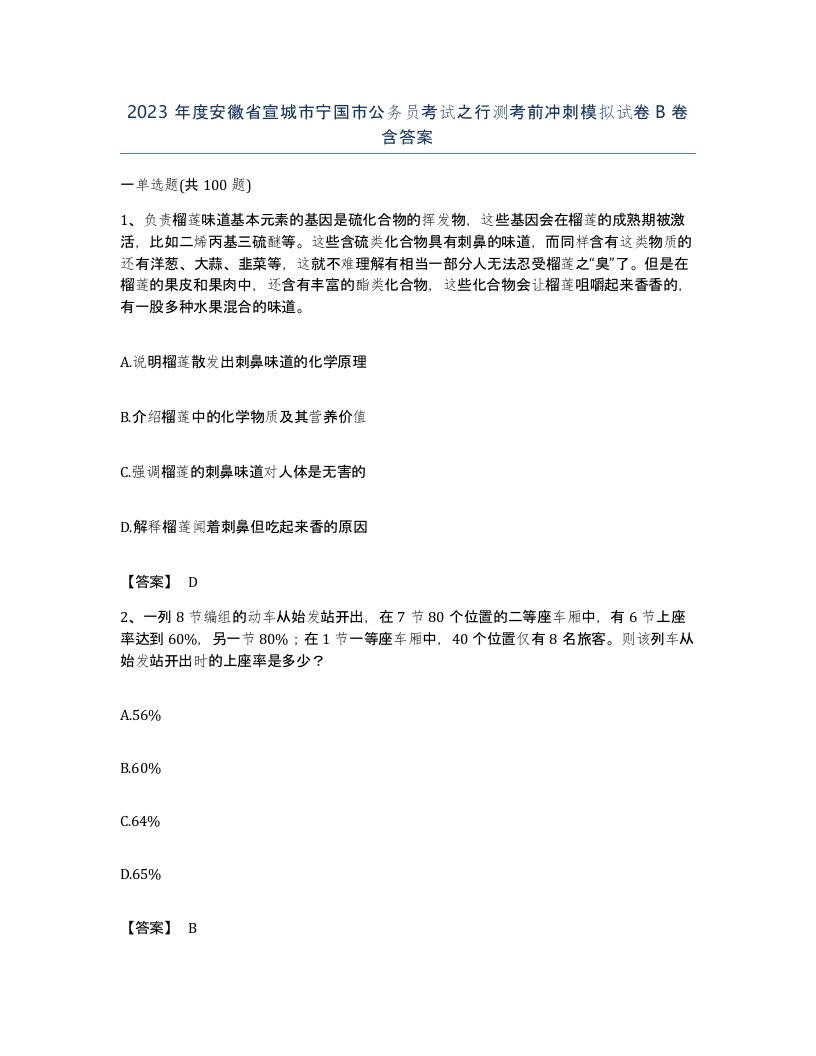 2023 年度安徽省宣城市宁国市公务员考试之行测考前冲刺模拟试卷 B 卷含答案

一单选题(共 100 题)

1、负责榴莲味道基本元素的基因是硫化合物的挥发物，这些基因会在榴莲的成熟期被激活，比如二烯丙基三硫醚等。这些含硫类化合物具有刺鼻的味道，而同样含有这类物质的还有洋葱、大蒜、韭菜等，这就不难理解有相当一部分人无法忍受榴莲之“臭”了。但是在榴莲的果皮和果肉中，还含有丰富的酯类化合物，这些化合物会让榴莲咀嚼起来香香的，有一股多种水果混合的味道。

A.说明榴莲散发出刺鼻味道的化学原理

B.介绍榴莲中的化学物质及其营养价值

C.强调榴莲的刺鼻味道对人体是无害的

D.解释榴莲闻着刺鼻但吃起来香的原因

【答案】 D

2、一列 8 节编组的动车从始发站开出，在 7 节 80 个位置的二等座车厢中，有 6 节上座率达到 60%，另一节 80%；在 1 节一等座车厢中，40 个位置仅有 8 名旅客。则该列车从始发站开出时的上座率是多少？

A.56%

B.60%

C.64%

D.65%

【答案】 B